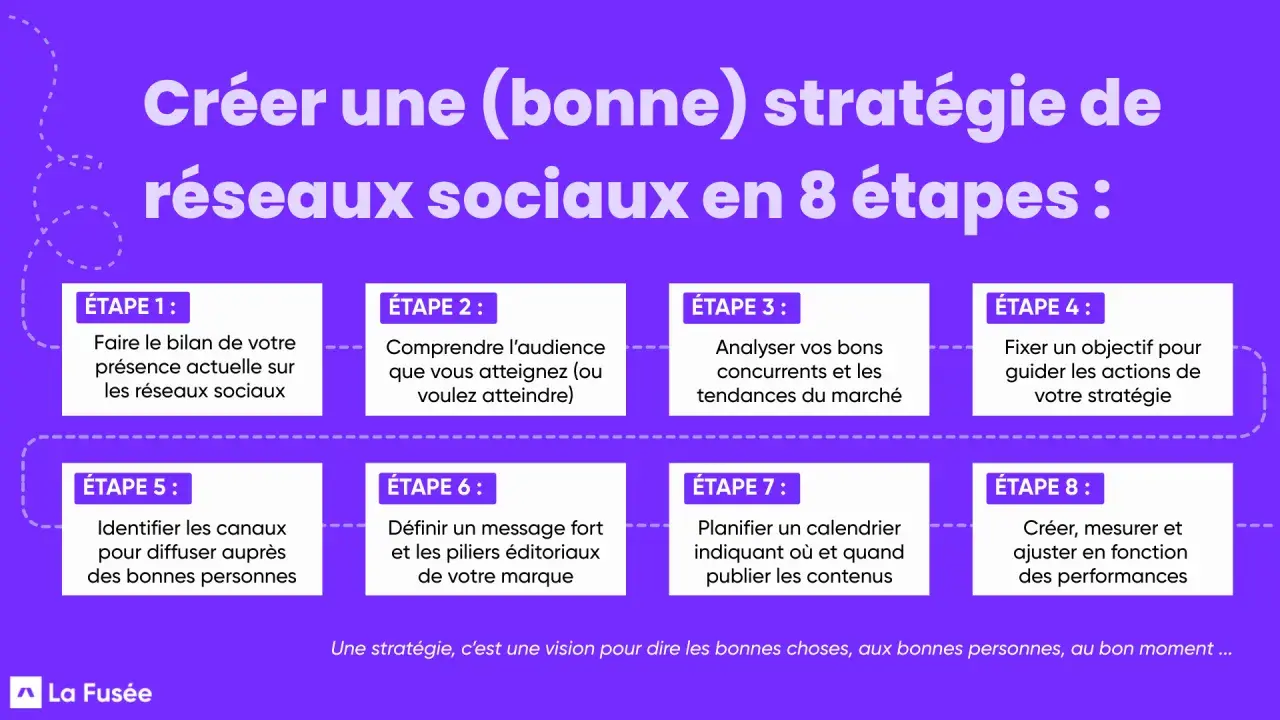 Créer une (bonne) stratégie de réseaux sociaux en 8 étapes :

ÉTAPE 1 :
Faire le bilan de votre présence actuelle sur les réseaux sociaux

ÉTAPE 2 :
Comprendre l'audience que vous atteignez (ou voulez atteindre)

ÉTAPE 3 :
Analyser vos bons concurrents et les tendances du marché

ÉTAPE 4 :
Fixer un objectif pour guider les actions de votre stratégie

ÉTAPE 5 :
Identifier les canaux pour diffuser auprès des bonnes personnes

ÉTAPE 6 :
Définir un message fort et les piliers éditoriaux de votre marque

ÉTAPE 7 :
Planifier un calendrier indiquant où et quand publier les contenus

ÉTAPE 8 :
Créer, mesurer et ajuster en fonction des performances

Une stratégie, c'est une vision pour dire les bonnes choses, aux bonnes personnes, au bon moment ...

La Fusée